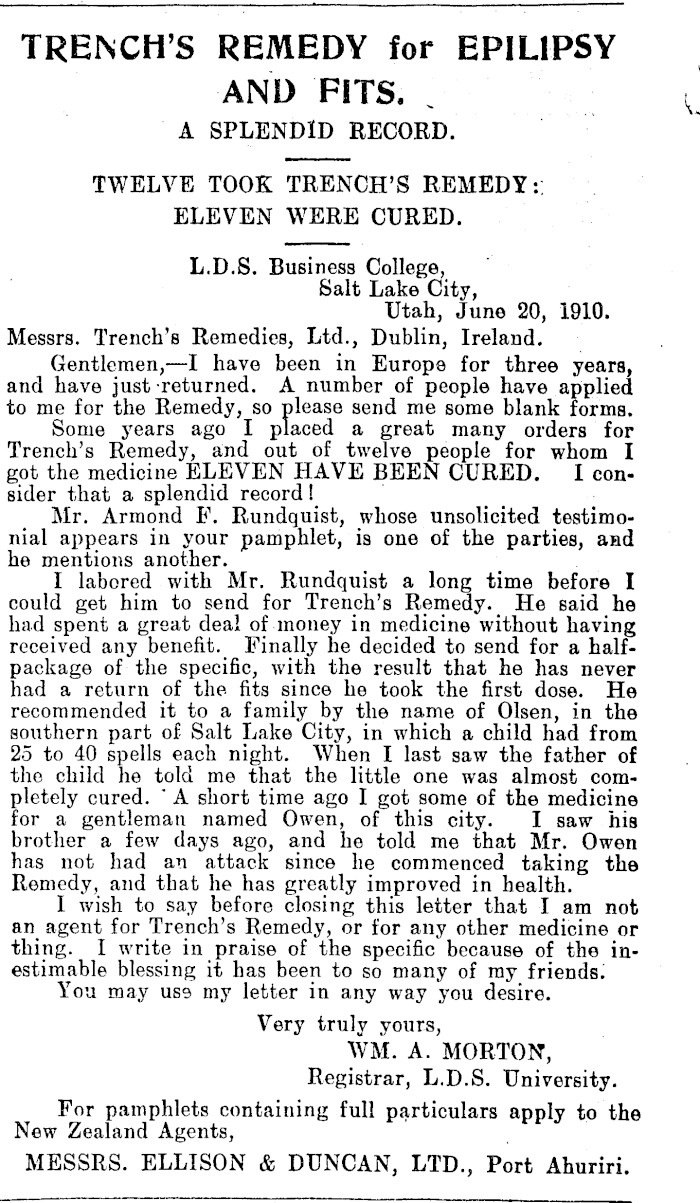 TRENCH'S REMEDY for EPILIPSY AND FITS.

A SPLENDID RECORD.

TWELVE TOOK TRENCH'S REMEDY: ELEVEN WERE CURED.

L.D.S. Business College,
Salt Lake City,
Utah, June 20, 1910.

Messrs. Trench's Remedies, Ltd., Dublin, Ireland.

Gentlemen,—I have been in Europe for three years, and have just returned. A number of people have applied to me for the Remedy, so please send me some blank forms.

Some years ago I placed a great many orders for Trench's Remedy, and out of twelve people for whom I got the medicine ELEVEN HAVE BEEN CURED. I consider that a splendid record!

Mr. Armond F. Rundquist, whose unsolicited testimonial appears in your pamphlet, is one of the parties, and he mentions another.

I labored with Mr. Rundquist a long time before I could get him to send for Trench's Remedy. He said he had spent a great deal of money in medicine without having received any benefit. Finally he decided to send for a half-package of the specific, with the result that he has never had a return of the fits since he took the first dose. He recommended it to a family by the name of Olsen, in the southern part of Salt Lake City, in which a child had from 25 to 40 spells each night. When I last saw the father of the child he told me that the little one was almost completely cured. A short time ago I got some of the medicine for a gentleman named Owen, of this city. I saw his brother a few days ago, and he told me that Mr. Owen has not had an attack since he commenced taking the Remedy, and that he has greatly improved in health.

I wish to say before closing this letter that I am not an agent for Trench's Remedy, or for any other medicine or thing. I write in praise of the specific because of the inestimable blessing it has been to so many of my friends.

You may use my letter in any way you desire.

Very truly yours,
WM. A. MORTON,
Registrar, L.D.S. University.

For pamphlets containing full particulars apply to the New Zealand Agents,

MESSRS. ELLISON & DUNCAN, LTD., Port Ahuriri.